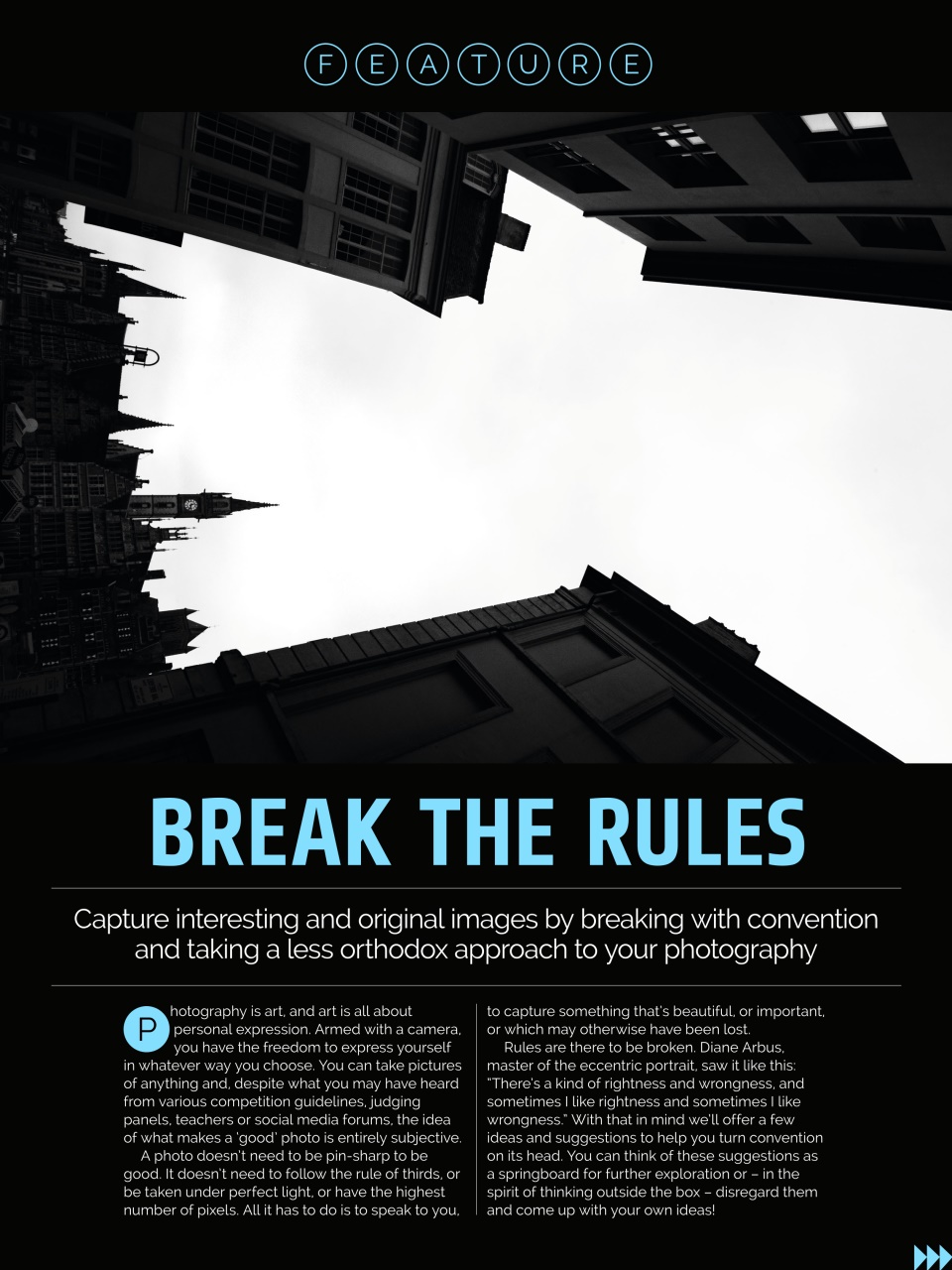 FEATURE

BREAK THE RULES

Capture interesting and original images by breaking with convention and taking a less orthodox approach to your photography

Photography is art, and art is all about personal expression. Armed with a camera, you have the freedom to express yourself in whatever way you choose. You can take pictures of anything and, despite what you may have heard from various competition guidelines, judging panels, teachers or social media forums, the idea of what makes a 'good' photo is entirely subjective.

A photo doesn't need to be pin-sharp to be good. It doesn't need to follow the rule of thirds, or be taken under perfect light, or have the highest number of pixels. All it has to do is to speak to you, to capture something that's beautiful, or important, or which may otherwise have been lost.

Rules are there to be broken. Diane Arbus, master of the eccentric portrait, saw it like this: "There's a kind of rightness and wrongness, and sometimes I like rightness and sometimes I like wrongness." With that in mind we'll offer a few ideas and suggestions to help you turn convention on its head. You can think of these suggestions as a springboard for further exploration or – in the spirit of thinking outside the box – disregard them and come up with your own ideas!